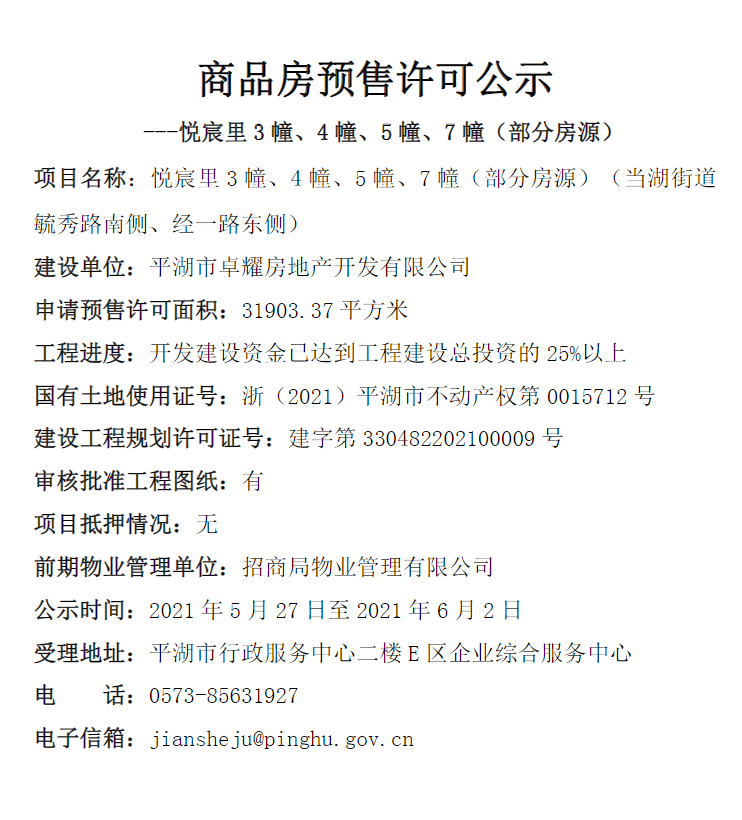 商品房预售许可公示

---悦宸里 3 幢、4 幢、5 幢、7 幢（部分房源）

项目名称：悦宸里 3 幢、4 幢、5 幢、7 幢（部分房源）（当湖街道毓秀路南侧、经一路东侧）

建设单位：平湖市卓耀房地产开发有限公司

申请预售许可面积：31903.37 平方米

工程进度：开发建设资金已达到工程建设总投资的 25%以上

国有土地使用证号：浙（2021）平湖市不动产权第 0015712 号

建设工程规划许可证号：建字第 330482202100009 号

审核批准工程图纸：有

项目抵押情况：无

前期物业管理单位：招商局物业管理有限公司

公示时间：2021 年 5 月 27 日至 2021 年 6 月 2 日

受理地址：平湖市行政服务中心二楼 E 区企业综合服务中心

电　　话：0573-85631927

电子信箱：jiansheju@pinghu.gov.cn